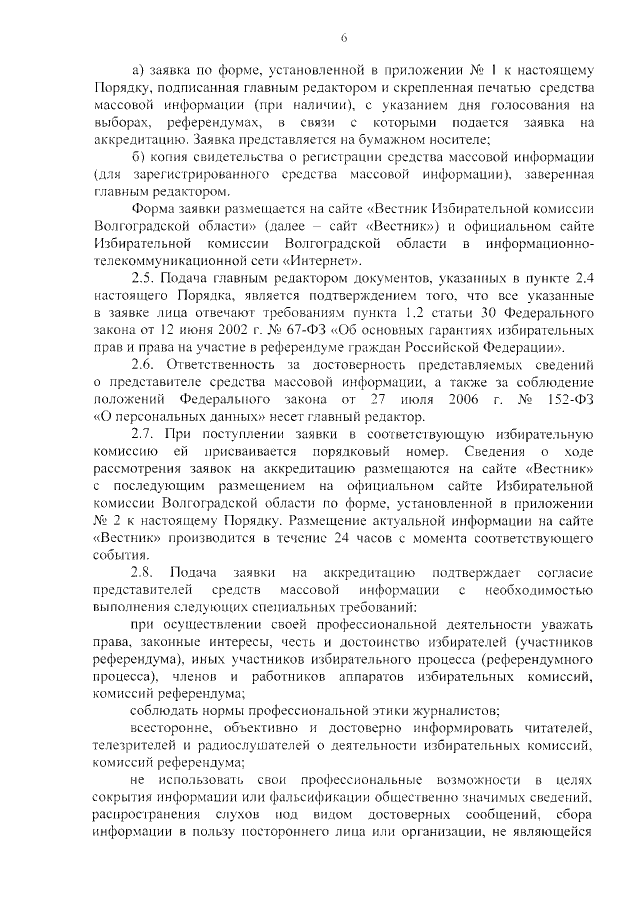 6

а) заявка по форме, установленной в приложении № 1 к настоящему Порядку, подписанная главным редактором и скрепленная печатью средства массовой информации (при наличии), с указанием дня голосования на выборах, референдумах, в связи с которыми подается заявка на аккредитацию. Заявка представляется на бумажном носителе;

б) копия свидетельства о регистрации средства массовой информации (для зарегистрированного средства массовой информации), заверенная главным редактором.

Форма заявки размещается на сайте «Вестник Избирательной комиссии Волгоградской области» (далее – сайт «Вестник») и официальном сайте Избирательной комиссии Волгоградской области в информационно-телекоммуникационной сети «Интернет».

2.5. Подача главным редактором документов, указанных в пункте 2.4 настоящего Порядка, является подтверждением того, что все указанные в заявке лица отвечают требованиям пункта 1.2 статьи 30 Федерального закона от 12 июня 2002 г. № 67-ФЗ «Об основных гарантиях избирательных прав и права на участие в референдуме граждан Российской Федерации».

2.6. Ответственность за достоверность представляемых сведений о представителе средства массовой информации, а также за соблюдение положений Федерального закона от 27 июля 2006 г. № 152-ФЗ «О персональных данных» несет главный редактор.

2.7. При поступлении заявки в соответствующую избирательную комиссию ей присваивается порядковый номер. Сведения о ходе рассмотрения заявок на аккредитацию размещаются на сайте «Вестник» с последующим размещением на официальном сайте Избирательной комиссии Волгоградской области по форме, установленной в приложении № 2 к настоящему Порядку. Размещение актуальной информации на сайте «Вестник» производится в течение 24 часов с момента соответствующего события.

2.8. Подача заявки на аккредитацию подтверждает согласие представителей средств массовой информации с необходимостью выполнения следующих специальных требований:

при осуществлении своей профессиональной деятельности уважать права, законные интересы, честь и достоинство избирателей (участников референдума), иных участников избирательного процесса (референдумного процесса), членов и работников аппаратов избирательных комиссий, комиссий референдума;

соблюдать нормы профессиональной этики журналистов;

всесторонне, объективно и достоверно информировать читателей, телезрителей и радиослушателей о деятельности избирательных комиссий, комиссий референдума;

не использовать свои профессиональные возможности в целях сокрытия информации или фальсификации общественно значимых сведений, распространения слухов под видом достоверных сообщений, сбора информации в пользу постороннего лица или организации, не являющейся